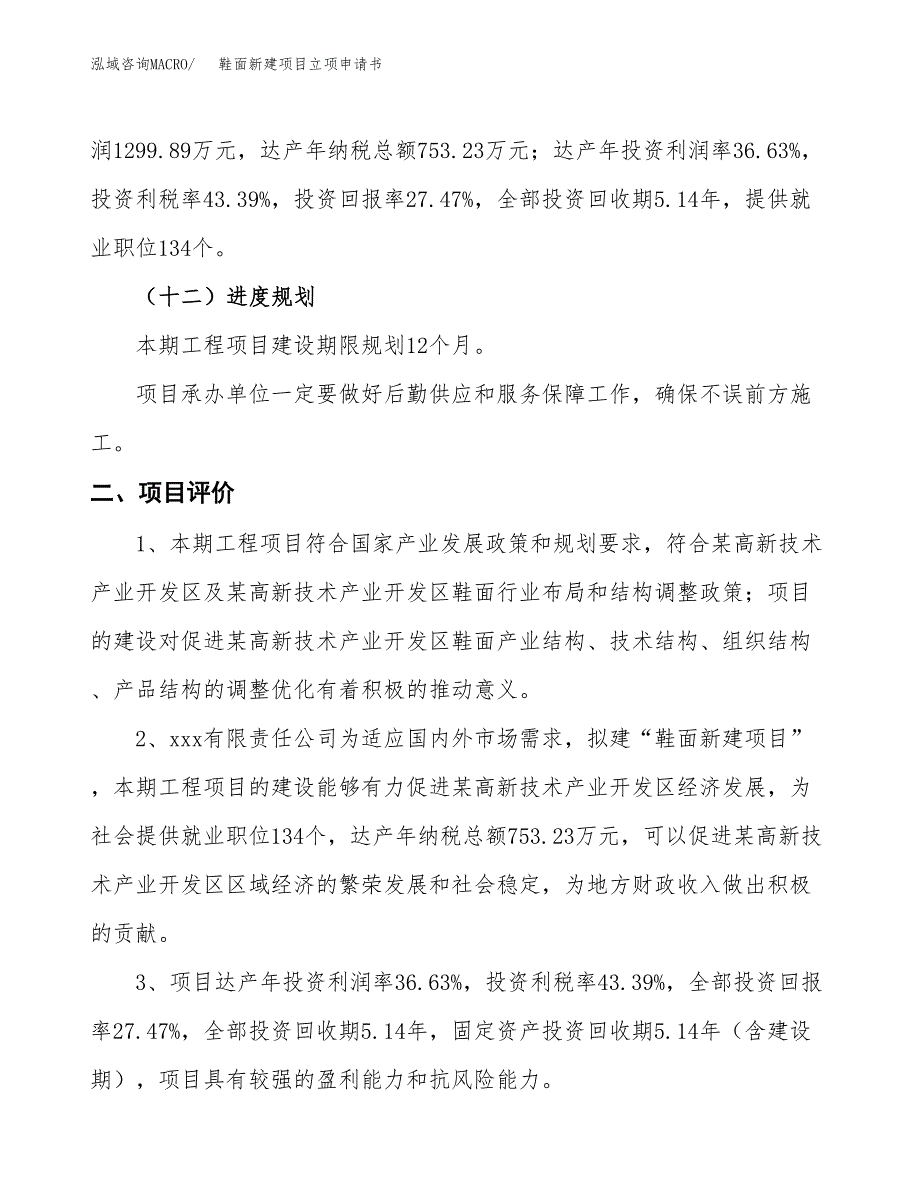 泓域咨询MACRO/　鞋面新建项目立项申请书

润1299.89万元，达产年纳税总额753.23万元；达产年投资利润率36.63%，投资利税率43.39%，投资回报率27.47%，全部投资回收期5.14年，提供就业职位134个。

（十二）进度规划

本期工程项目建设期限规划12个月。

项目承办单位一定要做好后勤供应和服务保障工作，确保不误前方施工。

二、项目评价

1、本期工程项目符合国家产业发展政策和规划要求，符合某高新技术产业开发区及某高新技术产业开发区鞋面行业布局和结构调整政策；项目的建设对促进某高新技术产业开发区鞋面产业结构、技术结构、组织结构、产品结构的调整优化有着积极的推动意义。

2、xxx有限责任公司为适应国内外市场需求，拟建“鞋面新建项目”，本期工程项目的建设能够有力促进某高新技术产业开发区经济发展，为社会提供就业职位134个，达产年纳税总额753.23万元，可以促进某高新技术产业开发区区域经济的繁荣发展和社会稳定，为地方财政收入做出积极的贡献。

3、项目达产年投资利润率36.63%，投资利税率43.39%，全部投资回报率27.47%，全部投资回收期5.14年，固定资产投资回收期5.14年（含建设期），项目具有较强的盈利能力和抗风险能力。